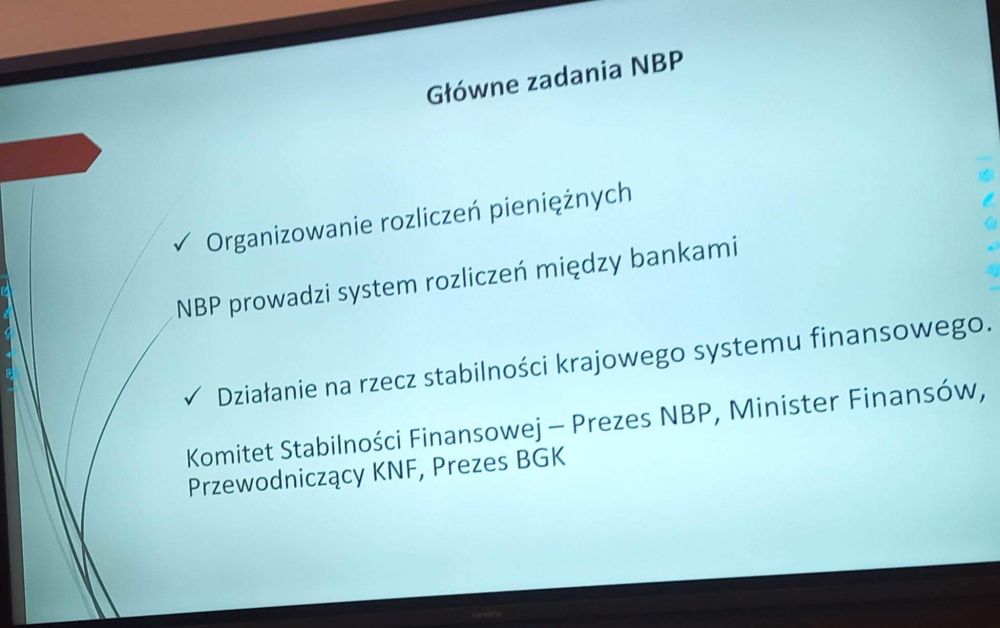 Główne zadania NBP

✓ Organizowanie rozliczeń pieniężnych

NBP prowadzi system rozliczeń między bankami

✓ Działanie na rzecz stabilności krajowego systemu finansowego.

Komitet Stabilności Finansowej – Prezes NBP, Minister Finansów, Przewodniczący KNF, Prezes BGK